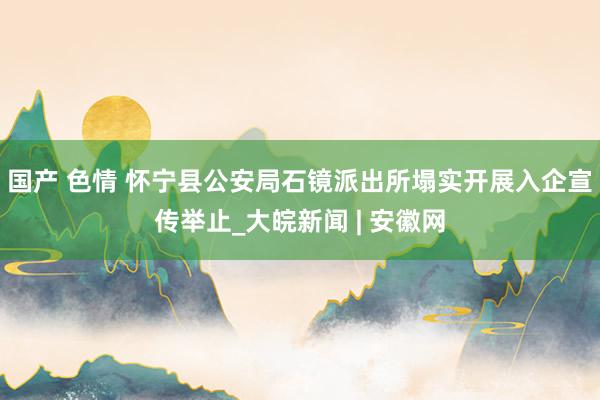 国产 色情 怀宁县公安局石镜派出所塌实开展入企宣传举止_大皖新闻 | 安徽网